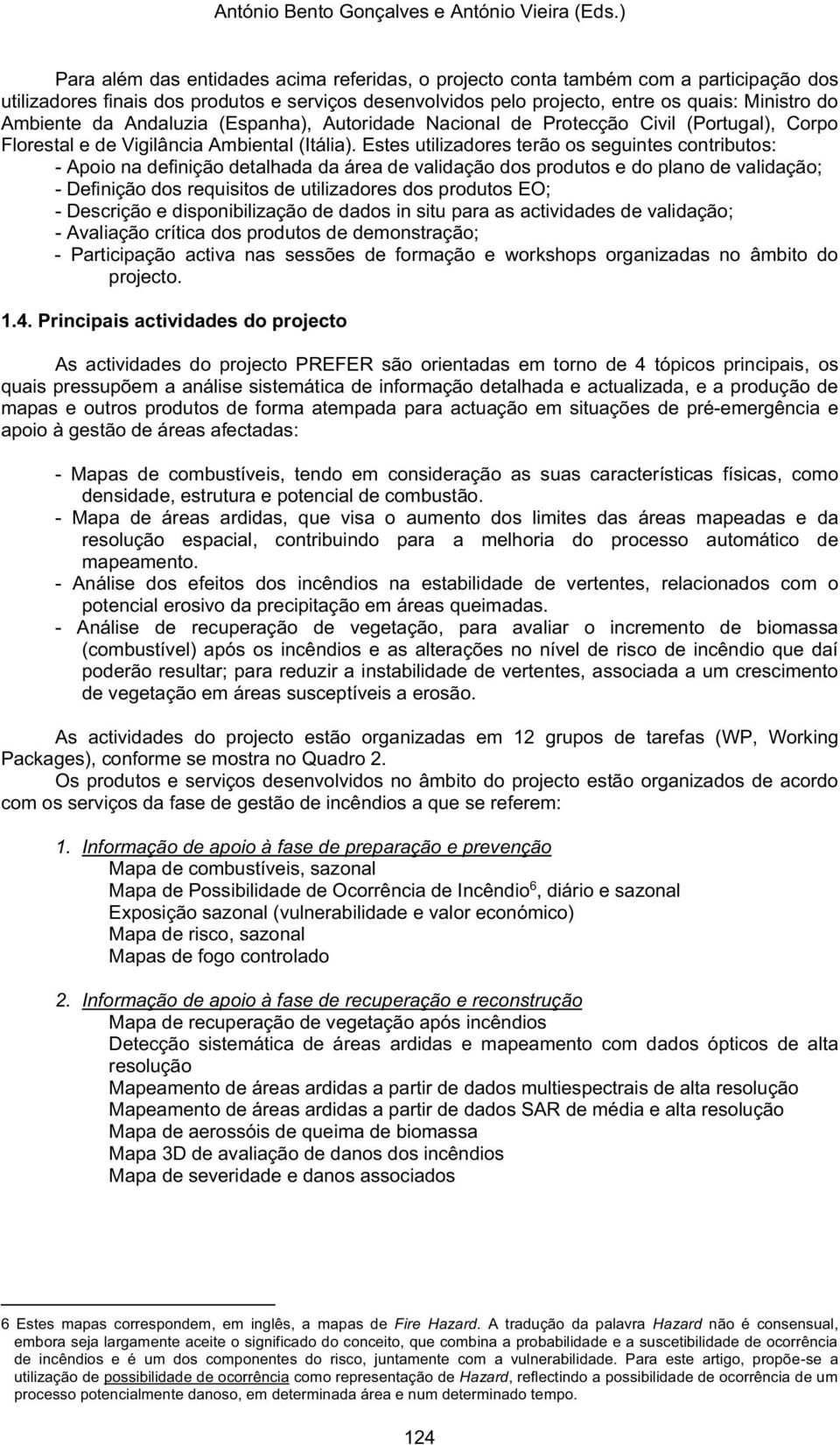 António Bento Gonçalves e António Vieira (Eds.)

Para além das entidades acima referidas, o projecto conta também com a participação dos utilizadores finais dos produtos e serviços desenvolvidos pelo projecto, entre os quais: Ministro do Ambiente da Andaluzia (Espanha), Autoridade Nacional de Protecção Civil (Portugal), Corpo Florestal e de Vigilância Ambiental (Itália). Estes utilizadores terão os seguintes contributos:
- Apoio na definição detalhada da área de validação dos produtos e do plano de validação;
- Definição dos requisitos de utilizadores dos produtos EO;
- Descrição e disponibilização de dados in situ para as actividades de validação;
- Avaliação crítica dos produtos de demonstração;
- Participação activa nas sessões de formação e workshops organizadas no âmbito do projecto.

1.4. Principais actividades do projecto

As actividades do projecto PREFER são orientadas em torno de 4 tópicos principais, os quais pressupõem a análise sistemática de informação detalhada e actualizada, e a produção de mapas e outros produtos de forma atempada para actuação em situações de pré-emergência e apoio à gestão de áreas afectadas:

- Mapas de combustíveis, tendo em consideração as suas características físicas, como densidade, estrutura e potencial de combustão.
- Mapa de áreas ardidas, que visa o aumento dos limites das áreas mapeadas e da resolução espacial, contribuindo para a melhoria do processo automático de mapeamento.
- Análise dos efeitos dos incêndios na estabilidade de vertentes, relacionados com o potencial erosivo da precipitação em áreas queimadas.
- Análise de recuperação de vegetação, para avaliar o incremento de biomassa (combustível) após os incêndios e as alterações no nível de risco de incêndio que daí poderão resultar; para reduzir a instabilidade de vertentes, associada a um crescimento de vegetação em áreas susceptíveis a erosão.

As actividades do projecto estão organizadas em 12 grupos de tarefas (WP, Working Packages), conforme se mostra no Quadro 2.
Os produtos e serviços desenvolvidos no âmbito do projecto estão organizados de acordo com os serviços da fase de gestão de incêndios a que se referem:

1. Informação de apoio à fase de preparação e prevenção
Mapa de combustíveis, sazonal
Mapa de Possibilidade de Ocorrência de Incêndio$^6$, diário e sazonal
Exposição sazonal (vulnerabilidade e valor económico)
Mapa de risco, sazonal
Mapas de fogo controlado

2. Informação de apoio à fase de recuperação e reconstrução
Mapa de recuperação de vegetação após incêndios
Detecção sistemática de áreas ardidas e mapeamento com dados ópticos de alta resolução
Mapeamento de áreas ardidas a partir de dados multiespectrais de alta resolução
Mapeamento de áreas ardidas a partir de dados SAR de média e alta resolução
Mapa de aerossóis de queima de biomassa
Mapa 3D de avaliação de danos dos incêndios
Mapa de severidade e danos associados

6 Estes mapas correspondem, em inglês, a mapas de Fire Hazard. A tradução da palavra Hazard não é consensual, embora seja largamente aceite o significado do conceito, que combina a probabilidade e a suscetibilidade de ocorrência de incêndios e é um dos componentes do risco, juntamente com a vulnerabilidade. Para este artigo, propõe-se a utilização de possibilidade de ocorrência como representação de Hazard, reflectindo a possibilidade de ocorrência de um processo potencialmente danoso, em determinada área e num determinado tempo.

124